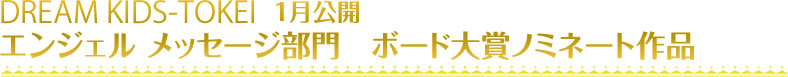 DREAM KIDS-TOKEI 1月公開
エンジェル メッセージ部門 ボード大賞ノミネート作品